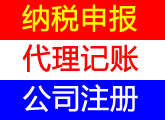 纳税申报

代理记账

公司注册